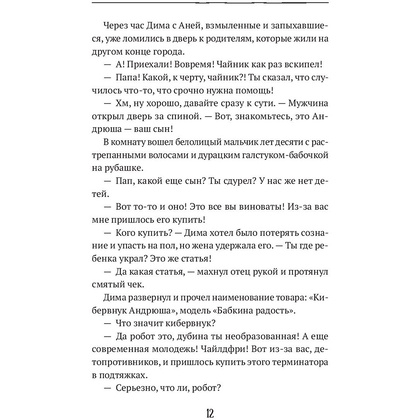 Через час Дима с Аней, взмыленные и запыхавшиеся, уже ломились в дверь к родителям, которые жили на другом конце города.

— А! Приехали! Вовремя! Чайник как раз вскипел!

— Папа! Какой, к черту, чайник?! Ты сказал, что случилось что-то, что срочно нужна помощь!

— Хм, ну хорошо, давайте сразу к сути. — Мужчина открыл дверь за спиной. — Вот, знакомьтесь, это Андрюша — ваш сын!

В комнату вошел белолицый мальчик лет десяти с растрепанными волосами и дурацким галстуком-бабочкой на рубашке.

— Пап, какой еще сын? Ты сдурел? У нас же нет детей.

— Вот то-то и оно! Это все вы виноваты! Из-за вас мне пришлось его купить!

— Кого купить? — Дима хотел было потерять сознание и упасть на пол, но жена удержала его. — Ты где ребенка украл? Это же статья!

— Да какая статья, — махнул отец рукой и протянул смятый чек.

Дима развернул и прочел наименование товара: «Кибервнук Андрюша», модель «Бабкина радость».

— Что значит кибервнук?

— Да робот это, дубина ты необразованная! А еще современная молодежь! Чайлдфри! Вот из-за вас, детопротивников, и пришлось купить этого терминатора в подтяжках.

— Серьезно, что ли, робот?

12